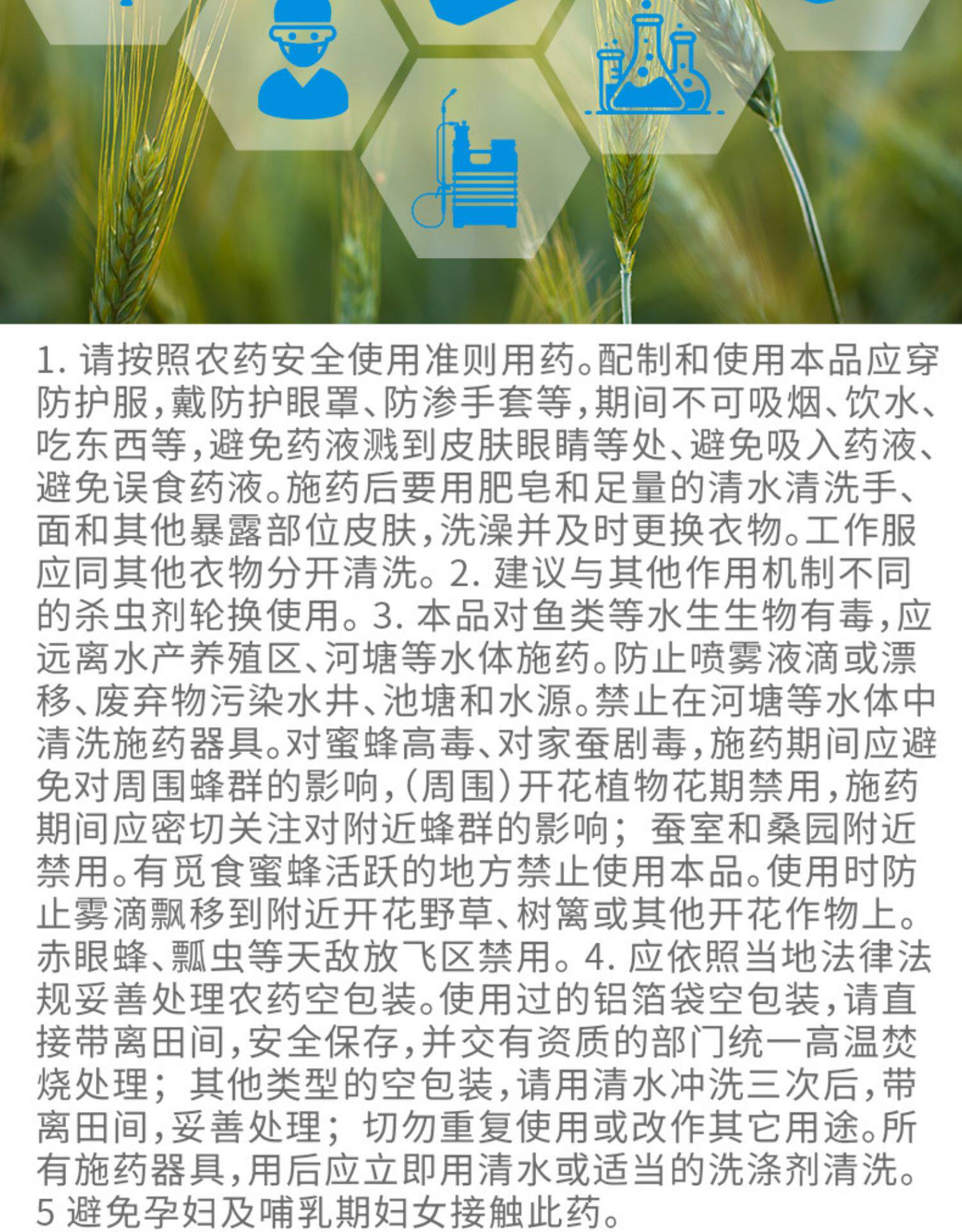 1.请按照农药安全使用准则用药。配制和使用本品应穿防护服,戴防护眼罩、防渗手套等,期间不可吸烟、饮水、吃东西等,避免药液溅到皮肤眼睛等处、避免吸入药液、避免误食药液。施药后要用肥皂和足量的清水清洗手、面和其他暴露部位皮肤,洗澡并及时更换衣物。工作服应同其他衣物分开清洗。2.建议与其他作用机制不同的杀虫剂轮换使用。3.本品对鱼类等水生生物有毒,应远离水产养殖区、河塘等水体施药。防止喷雾液滴或漂移、废弃物污染水井、池塘和水源。禁止在河塘等水体中清洗施药器具。对蜜蜂高毒、对家蚕剧毒,施药期间应避免对周围蜂群的影响,(周围)开花植物花期禁用,施药期间应密切关注对附近蜂群的影响;蚕室和桑园附近禁用。有觅食蜜蜂活跃的地方禁止使用本品。使用时防止雾滴飘移到附近开花野草、树篱或其他开花作物上。赤眼蜂、瓢虫等天敌放飞区禁用。4.应依照当地法律法规妥善处理农药空包装。使用过的铝箔袋空包装,请直接带离田间,安全保存,并交有资质的部门统一高温焚烧处理;其他类型的空包装,请用清水冲洗三次后,带离田间,妥善处理;切勿重复使用或改作其它用途。所有施药器具,用后应立即用清水或适当的洗涤剂清洗。5避免孕妇及哺乳期妇女接触此药。